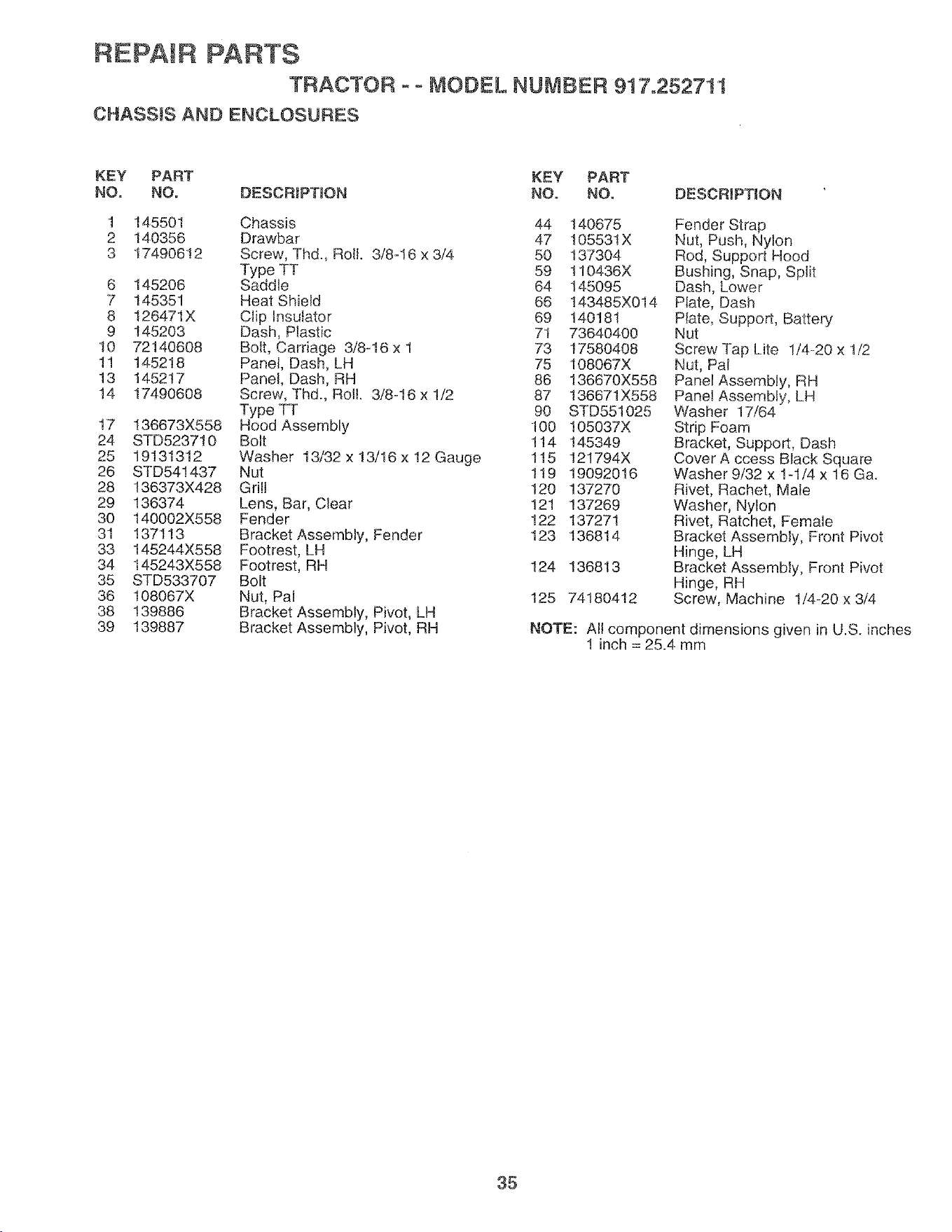 REPAIR PARTS

TRACTOR - - MODEL NUMBER 917.252711

CHASSIS AND ENCLOSURES

| KEY NO. | PART NO. | DESCRIPTION |
|---|---|---|
| 1 | 145501 | Chassis |
| 2 | 140356 | Drawbar |
| 3 | 17490612 | Screw, Thd., Roll. 3/8-16 x 3/4 Type TT |
| 6 | 145206 | Saddle |
| 7 | 145351 | Heat Shield |
| 8 | 126471X | Clip Insulator |
| 9 | 145203 | Dash, Plastic |
| 10 | 72140608 | Bolt, Carriage 3/8-16 x 1 |
| 11 | 145218 | Panel, Dash, LH |
| 13 | 145217 | Panel, Dash, RH |
| 14 | 17490608 | Screw, Thd., Roll. 3/8-16 x 1/2 Type TT |
| 17 | 136673X558 | Hood Assembly |
| 24 | STD523710 | Bolt |
| 25 | 19131312 | Washer 13/32 x 13/16 x 12 Gauge |
| 26 | STD541437 | Nut |
| 28 | 136373X428 | Grill |
| 29 | 136374 | Lens, Bar, Clear |
| 30 | 140002X558 | Fender |
| 31 | 137113 | Bracket Assembly, Fender |
| 33 | 145244X558 | Footrest, LH |
| 34 | 145243X558 | Footrest, RH |
| 35 | STD533707 | Bolt |
| 36 | 108067X | Nut, Pal |
| 38 | 139886 | Bracket Assembly, Pivot, LH |
| 39 | 139887 | Bracket Assembly, Pivot, RH |

| KEY NO. | PART NO. | DESCRIPTION |
|---|---|---|
| 44 | 140675 | Fender Strap |
| 47 | 105531X | Nut, Push, Nylon |
| 50 | 137304 | Rod, Support Hood |
| 59 | 110436X | Bushing, Snap, Split |
| 64 | 145095 | Dash, Lower |
| 66 | 143485X014 | Plate, Dash |
| 69 | 140181 | Plate, Support, Battery |
| 71 | 73640400 | Nut |
| 73 | 17580408 | Screw Tap Lite 1/4-20 x 1/2 |
| 75 | 108067X | Nut, Pal |
| 86 | 136670X558 | Panel Assembly, RH |
| 87 | 136671X558 | Panel Assembly, LH |
| 90 | STD551025 | Washer 17/64 |
| 100 | 105037X | Strip Foam |
| 114 | 145349 | Bracket, Support, Dash |
| 115 | 121794X | Cover A ccess Black Square |
| 119 | 19092016 | Washer 9/32 x 1-1/4 x 16 Ga. |
| 120 | 137270 | Rivet, Rachet, Male |
| 121 | 137269 | Washer, Nylon |
| 122 | 137271 | Rivet, Ratchet, Female |
| 123 | 136814 | Bracket Assembly, Front Pivot Hinge, LH |
| 124 | 136813 | Bracket Assembly, Front Pivot Hinge, RH |
| 125 | 74180412 | Screw, Machine 1/4-20 x 3/4 |

NOTE: All component dimensions given in U.S. inches
1 inch = 25.4 mm

35